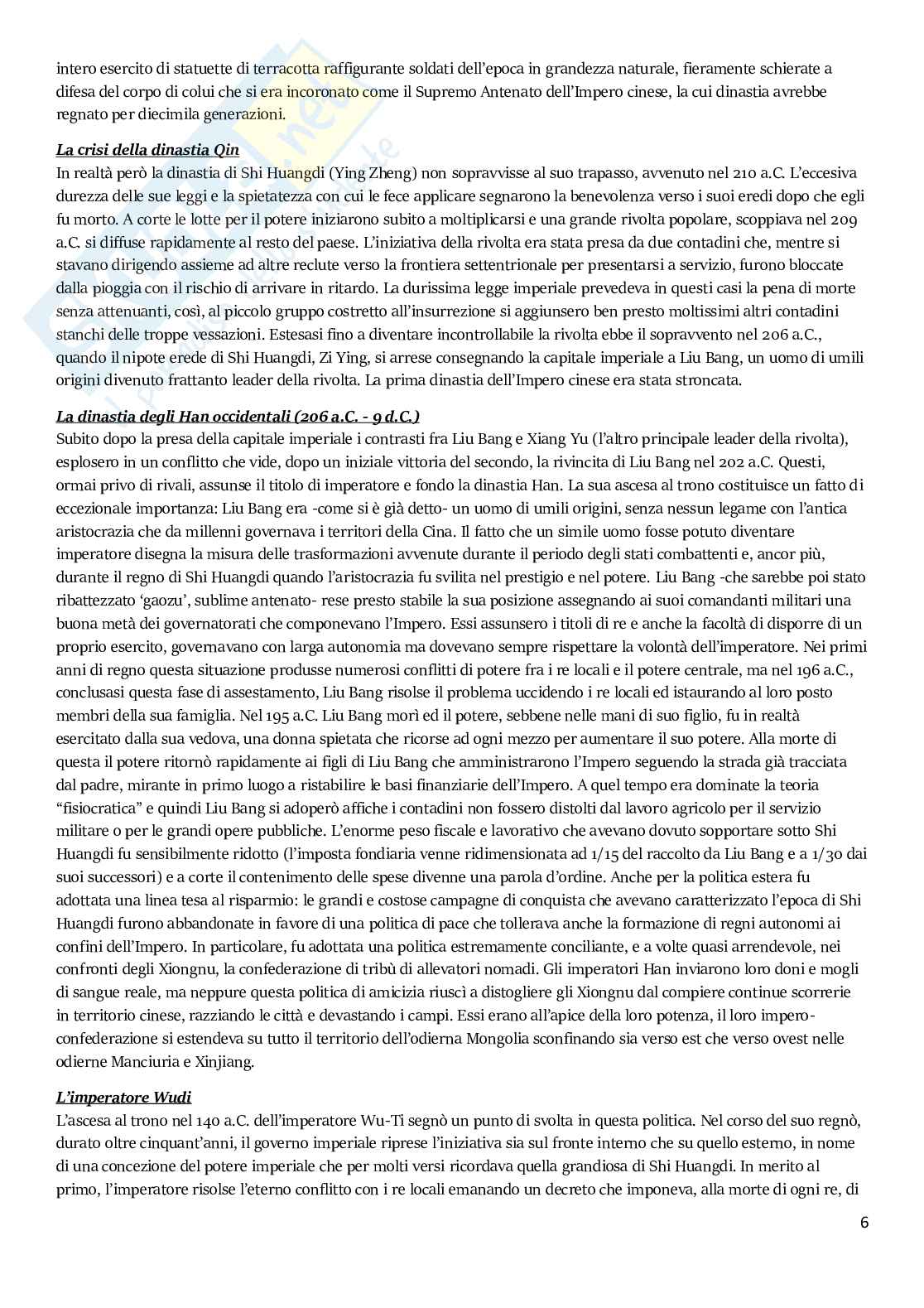 intero esercito di statuette di terracotta raffigurante soldati dell'epoca in grandezza naturale, fieramente schierate a difesa del corpo di colui che si era incoronato come il Supremo Antenato dell'Impero cinese, la cui dinastia avrebbe regnato per diecimila generazioni.

La crisi della dinastia Qin
In realtà però la dinastia di Shi Huangdi (Ying Zheng) non sopravvisse al suo trapasso, avvenuto nel 210 a.C. L'eccesiva durezza delle sue leggi e la spietatezza con cui le fece applicare segnarono la benevolenza verso i suoi eredi dopo che egli fu morto. A corte le lotte per il potere iniziarono subito a moltiplicarsi e una grande rivolta popolare, scoppiava nel 209 a.C. si diffuse rapidamente al resto del paese. L'iniziativa della rivolta era stata presa da due contadini che, mentre si stavano dirigendo assieme ad altre reclute verso la frontiera settentrionale per presentarsi a servizio, furono bloccate dalla pioggia con il rischio di arrivare in ritardo. La durissima legge imperiale prevedeva in questi casi la pena di morte senza attenuanti, così, al piccolo gruppo costretto all'insurrezione si aggiunsero ben presto moltissimi altri contadini stanchi delle troppe vessazioni. Estesasi fino a diventare incontrollabile la rivolta ebbe il sopravvento nel 206 a.C., quando il nipote erede di Shi Huangdi, Zi Ying, si arrese consegnando la capitale imperiale a Liu Bang, un uomo di umili origini divenuto frattanto leader della rivolta. La prima dinastia dell'Impero cinese era stata stroncata.

La dinastia degli Han occidentali (206 a.C. - 9 d.C.)
Subito dopo la presa della capitale imperiale i contrasti fra Liu Bang e Xiang Yu (l'altro principale leader della rivolta), esplosero in un conflitto che vide, dopo un iniziale vittoria del secondo, la rivincita di Liu Bang nel 202 a.C. Questi, ormai privo di rivali, assunse il titolo di imperatore e fondo la dinastia Han. La sua ascesa al trono costituisce un fatto di eccezionale importanza: Liu Bang era -come si è già detto- un uomo di umili origini, senza nessun legame con l'antica aristocrazia che da millenni governava i territori della Cina. Il fatto che un simile uomo fosse potuto diventare imperatore disegna la misura delle trasformazioni avvenute durante il periodo degli stati combattenti e, ancor più, durante il regno di Shi Huangdi quando l'aristocrazia fu svilita nel prestigio e nel potere. Liu Bang -che sarebbe poi stato ribattezzato 'gaozu', sublime antenato- rese presto stabile la sua posizione assegnando ai suoi comandanti militari una buona metà dei governatorati che componevano l'Impero. Essi assunsero i titoli di re e anche la facoltà di disporre di un proprio esercito, governavano con larga autonomia ma dovevano sempre rispettare la volontà dell'imperatore. Nei primi anni di regno questa situazione produsse numerosi conflitti di potere fra i re locali e il potere centrale, ma nel 196 a.C., conclusasi questa fase di assestamento, Liu Bang risolse il problema uccidendo i re locali ed istaurando al loro posto membri della sua famiglia. Nel 195 a.C. Liu Bang morì ed il potere, sebbene nelle mani di suo figlio, fu in realtà esercitato dalla sua vedova, una donna spietata che ricorse ad ogni mezzo per aumentare il suo potere. Alla morte di questa il potere ritornò rapidamente ai figli di Liu Bang che amministrarono l'Impero seguendo la strada già tracciata dal padre, mirante in primo luogo a ristabilire le basi finanziarie dell'Impero. A quel tempo era dominate la teoria "fisiocratica" e quindi Liu Bang si adoperò affiche i contadini non fossero distolti dal lavoro agricolo per il servizio militare o per le grandi opere pubbliche. L'enorme peso fiscale e lavorativo che avevano dovuto sopportare sotto Shi Huangdi fu sensibilmente ridotto (l'imposta fondiaria venne ridimensionata ad 1/15 del raccolto da Liu Bang e a 1/30 dai suoi successori) e a corte il contenimento delle spese divenne una parola d'ordine. Anche per la politica estera fu adottata una linea tesa al risparmio: le grandi e costose campagne di conquista che avevano caratterizzato l'epoca di Shi Huangdi furono abbandonate in favore di una politica di pace che tollerava anche la formazione di regni autonomi ai confini dell'Impero. In particolare, fu adottata una politica estremamente conciliante, e a volte quasi arrendevole, nei confronti degli Xiongnu, la confederazione di tribù di allevatori nomadi. Gli imperatori Han inviarono loro doni e mogli di sangue reale, ma neppure questa politica di amicizia riuscì a distogliere gli Xiongnu dal compiere continue scorrerie in territorio cinese, razziando le città e devastando i campi. Essi erano all'apice della loro potenza, il loro impero-confederazione si estendeva su tutto il territorio dell'odierna Mongolia sconfinando sia verso est che verso ovest nelle odierne Manciuria e Xinjiang.

L'imperatore Wudi
L'ascesa al trono nel 140 a.C. dell'imperatore Wu-Ti segnò un punto di svolta in questa politica. Nel corso del suo regnò, durato oltre cinquant'anni, il governo imperiale riprese l'iniziativa sia sul fronte interno che su quello esterno, in nome di una concezione del potere imperiale che per molti versi ricordava quella grandiosa di Shi Huangdi. In merito al primo, l'imperatore risolse l'eterno conflitto con i re locali emanando un decreto che imponeva, alla morte di ogni re, di

6